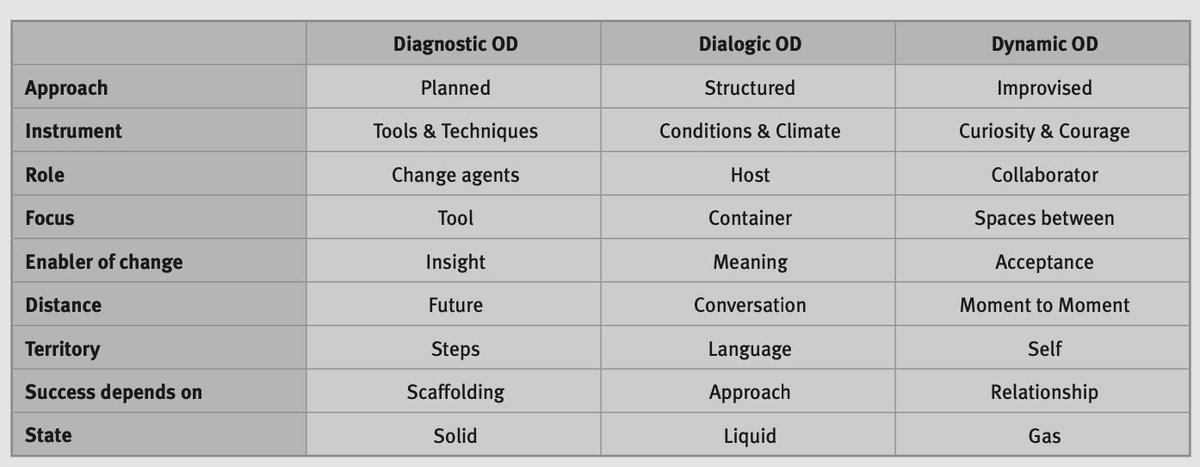 | | Diagnostic OD | Dialogic OD | Dynamic OD |
|---|---|---|---|
| Approach | Planned | Structured | Improvised |
| Instrument | Tools & Techniques | Conditions & Climate | Curiosity & Courage |
| Role | Change agents | Host | Collaborator |
| Focus | Tool | Container | Spaces between |
| Enabler of change | Insight | Meaning | Acceptance |
| Distance | Future | Conversation | Moment to Moment |
| Territory | Steps | Language | Self |
| Success depends on | Scaffolding | Approach | Relationship |
| State | Solid | Liquid | Gas |